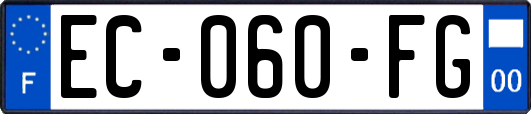 F

EC-060-FG

00